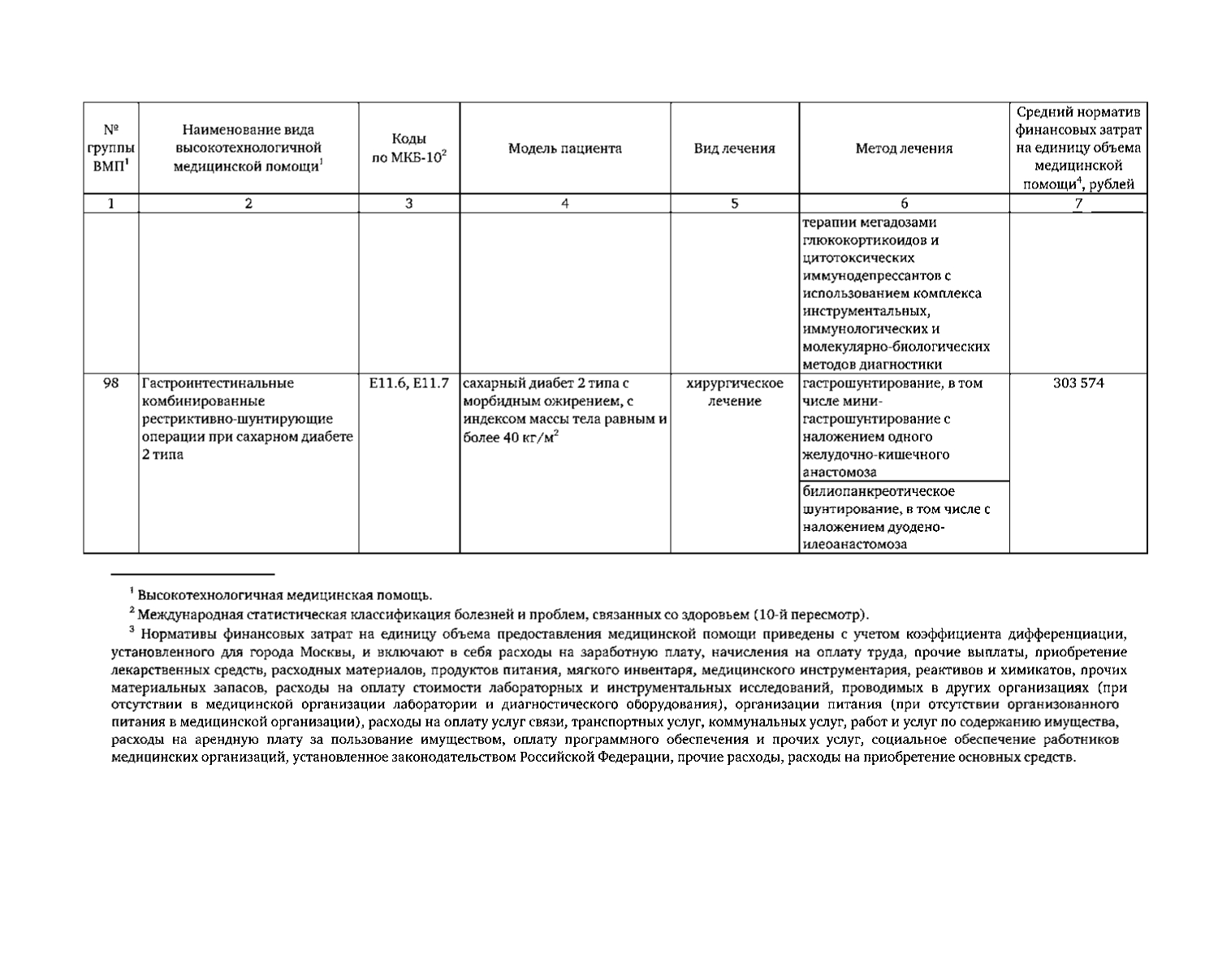 | № группы ВМП$^1$ | Наименование вида высокотехнологичной медицинской помощи$^1$ | Коды по МКБ-10$^2$ | Модель пациента | Вид лечения | Метод лечения | Средний норматив финансовых затрат на единицу объема медицинской помощи$^4$, рублей |
|---|---|---|---|---|---|---|
| 1 | 2 | 3 | 4 | 5 | 6 | 7 |
| | | | | | терапии мегадозами глюкокортикоидов и цитотоксических иммунодепрессантов с использованием комплекса инструментальных, иммунологических и молекулярно-биологических методов диагностики | |
| 98 | Гастроинтестинальные комбинированные рестриктивно-шунтирующие операции при сахарном диабете 2 типа | E11.6, E11.7 | сахарный диабет 2 типа с морбидным ожирением, с индексом массы тела равным и более 40 кг/м$^2$ | хирургическое лечение | гастрошунтирование, в том числе мини-гастрошунтирование с наложением одного желудочно-кишечного анастомоза | 303 574 |
| | | | | | билиопанкреотическое шунтирование, в том числе с наложением дуодено-илеоанастомоза | |

$^1$ Высокотехнологичная медицинская помощь.

$^2$ Международная статистическая классификация болезней и проблем, связанных со здоровьем (10-й пересмотр).

$^3$ Нормативы финансовых затрат на единицу объема предоставления медицинской помощи приведены с учетом коэффициента дифференциации, установленного для города Москвы, и включают в себя расходы на заработную плату, начисления на оплату труда, прочие выплаты, приобретение лекарственных средств, расходных материалов, продуктов питания, мягкого инвентаря, медицинского инструментария, реактивов и химикатов, прочих материальных запасов, расходы на оплату стоимости лабораторных и инструментальных исследований, проводимых в других организациях (при отсутствии в медицинской организации лаборатории и диагностического оборудования), организации питания (при отсутствии организованного питания в медицинской организации), расходы на оплату услуг связи, транспортных услуг, коммунальных услуг, работ и услуг по содержанию имущества, расходы на арендную плату за пользование имуществом, оплату программного обеспечения и прочих услуг, социальное обеспечение работников медицинских организаций, установленное законодательством Российской Федерации, прочие расходы, расходы на приобретение основных средств.